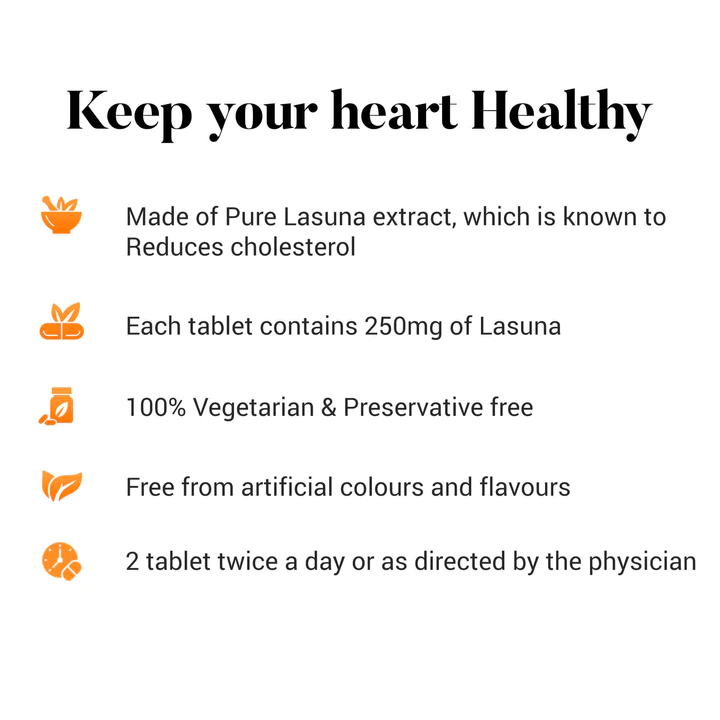 Keep your heart Healthy

Made of Pure Lasuna extract, which is known to Reduces cholesterol

Each tablet contains 250mg of Lasuna

100% Vegetarian & Preservative free

Free from artificial colours and flavours

2 tablet twice a day or as directed by the physician